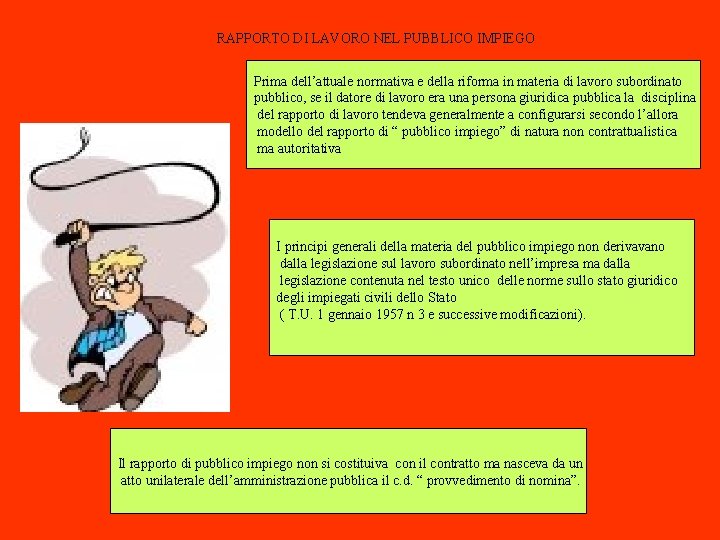 RAPPORTO DI LAVORO NEL PUBBLICO IMPIEGO

Prima dell'attuale normativa e della riforma in materia di lavoro subordinato pubblico, se il datore di lavoro era una persona giuridica pubblica la disciplina del rapporto di lavoro tendeva generalmente a configurarsi secondo l'allora modello del rapporto di " pubblico impiego" di natura non contrattualistica ma autoritativa

I principi generali della materia del pubblico impiego non derivavano dalla legislazione sul lavoro subordinato nell'impresa ma dalla legislazione contenuta nel testo unico delle norme sullo stato giuridico degli impiegati civili dello Stato
( T.U. 1 gennaio 1957 n 3 e successive modificazioni).

Il rapporto di pubblico impiego non si costituiva con il contratto ma nasceva da un atto unilaterale dell'amministrazione pubblica il c.d. " provvedimento di nomina".